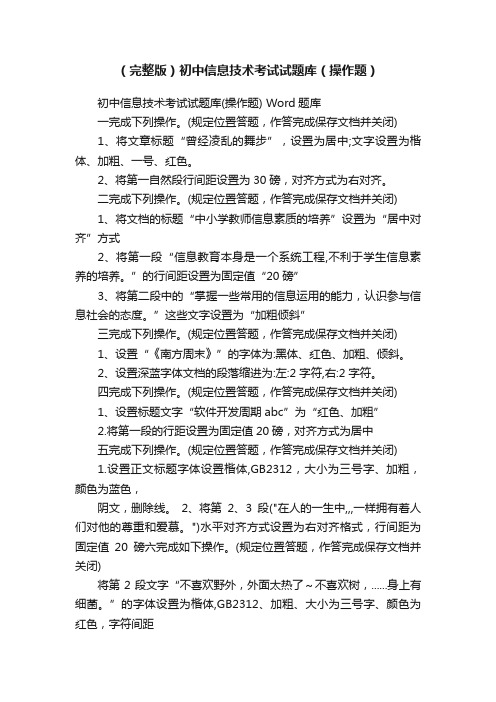 （完整版）初中信息技术考试试题库（操作题）

初中信息技术考试试题库(操作题) Word 题库

一完成下列操作。(规定位置答题，作答完成保存文档并关闭)

1、将文章标题“曾经凌乱的舞步”，设置为居中;文字设置为楷体、加粗、一号、红色。

2、将第一自然段行间距设置为 30 磅，对齐方式为右对齐。

二完成下列操作。(规定位置答题，作答完成保存文档并关闭)

1、将文档的标题“中小学教师信息素质的培养”设置为“居中对齐”方式

2、将第一段“信息教育本身是一个系统工程,不利于学生信息素养的培养。”的行间距设置为固定值“20 磅”

3、将第二段中的“掌握一些常用的信息运用的能力，认识参与信息社会的态度。”这些文字设置为“加粗倾斜”

三完成下列操作。(规定位置答题，作答完成保存文档并关闭)

1、设置“《南方周末》”的字体为:黑体、红色、加粗、倾斜。

2、设置深蓝字体文档的段落缩进为:左:2 字符,右:2 字符。

四完成下列操作。(规定位置答题，作答完成保存文档并关闭)

1、设置标题文字“软件开发周期 abc”为“红色、加粗”

2.将第一段的行距设置为固定值 20 磅，对齐方式为居中

五完成下列操作。(规定位置答题，作答完成保存文档并关闭)

1.设置正文标题字体设置楷体,GB2312，大小为三号字、加粗，颜色为蓝色，

阴文，删除线。 2、将第 2、3 段("在人的一生中,,,一样拥有着人们对他的尊重和爱慕。")水平对齐方式设置为右对齐格式，行间距为固定值 20 磅六完成如下操作。(规定位置答题，作答完成保存文档并关闭)

将第 2 段文字“不喜欢野外，外面太热了~不喜欢树，......身上有细菌。”的字体设置为楷体,GB2312、加粗、大小为三号字、颜色为红色，字符间距